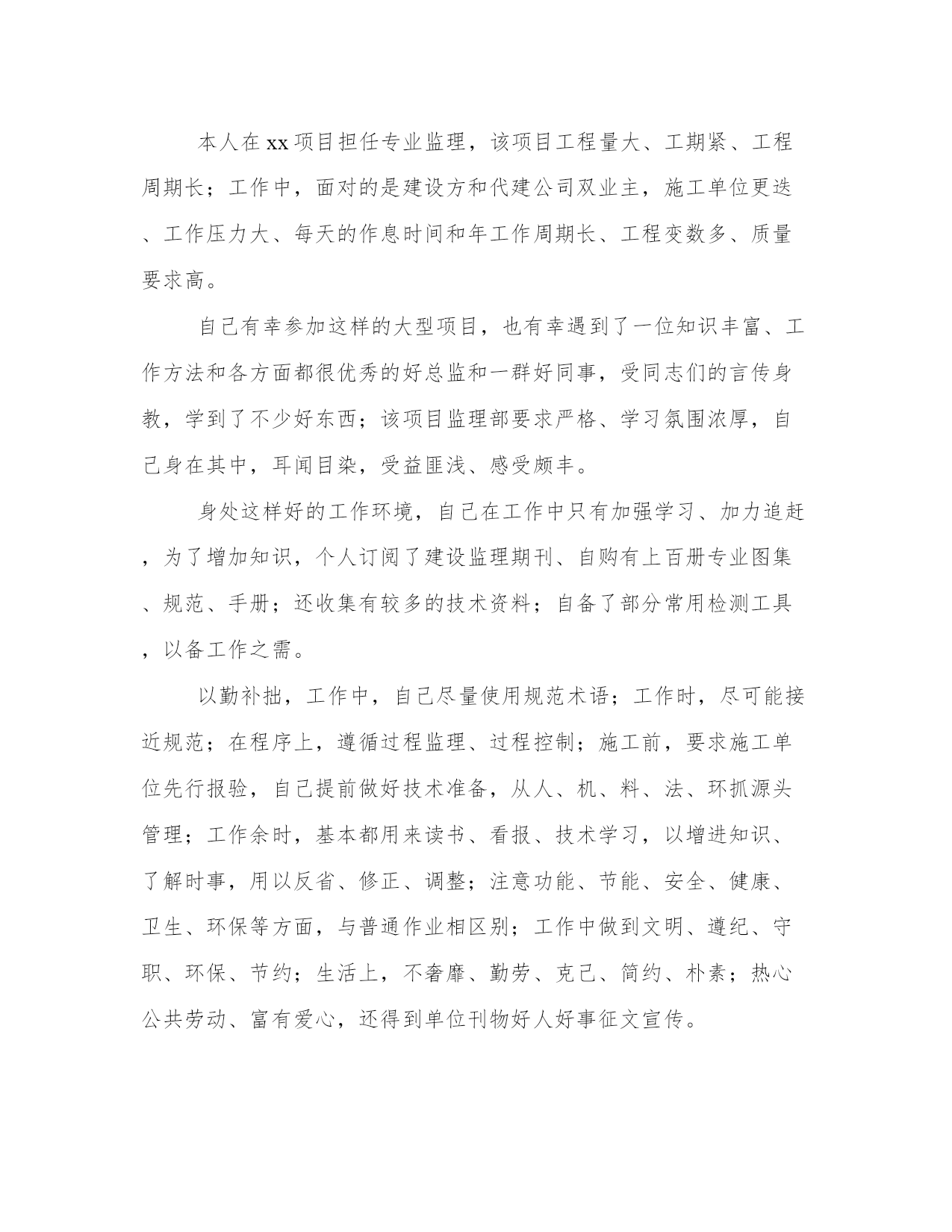 本人在xx项目担任专业监理，该项目工程量大、工期紧、工程周期长；工作中，面对的是建设方和代建公司双业主，施工单位更迭、工作压力大、每天的作息时间和年工作周期长、工程变数多、质量要求高。

自己有幸参加这样的大型项目，也有幸遇到了一位知识丰富、工作方法和各方面都很优秀的好总监和一群好同事，受同志们的言传身教，学到了不少好东西；该项目监理部要求严格、学习氛围浓厚，自己身在其中，耳闻目染，受益匪浅、感受颇丰。

身处这样好的工作环境，自己在工作中只有加强学习、加力追赶，为了增加知识，个人订阅了建设监理期刊、自购有上百册专业图集、规范、手册；还收集有较多的技术资料；自备了部分常用检测工具，以备工作之需。

以勤补拙，工作中，自己尽量使用规范术语；工作时，尽可能接近规范；在程序上，遵循过程监理、过程控制；施工前，要求施工单位先行报验，自己提前做好技术准备，从人、机、料、法、环抓源头管理；工作余时，基本都用来读书、看报、技术学习，以增进知识、了解时事，用以反省、修正、调整；注意功能、节能、安全、健康、卫生、环保等方面，与普通作业相区别；工作中做到文明、遵纪、守职、环保、节约；生活上，不奢靡、勤劳、克己、简约、朴素；热心公共劳动、富有爱心，还得到单位刊物好人好事征文宣传。